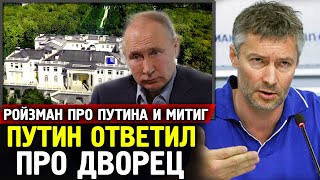 РОЙЗМАН ПРО ПУТИНА И МИТИГ
ПУТИН ОТВЕТИЛ
ПРО ДВОРЕЦ